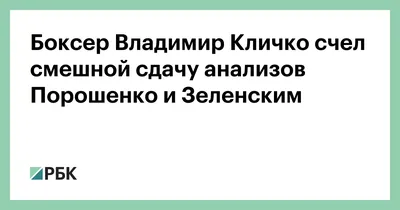 Боксер Владимир Кличко счел смешной сдачу анализов Порошенко и Зеленским

РБК